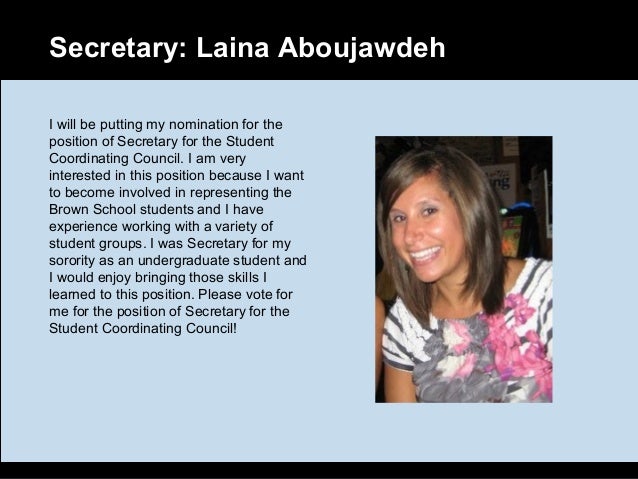 Secretary: Laina Aboujawdeh

I will be putting my nomination for the position of Secretary for the Student Coordinating Council. I am very interested in this position because I want to become involved in representing the Brown School students and I have experience working with a variety of student groups. I was Secretary for my sorority as an undergraduate student and I would enjoy bringing those skills I learned to this position. Please vote for me for the position of Secretary for the Student Coordinating Council!